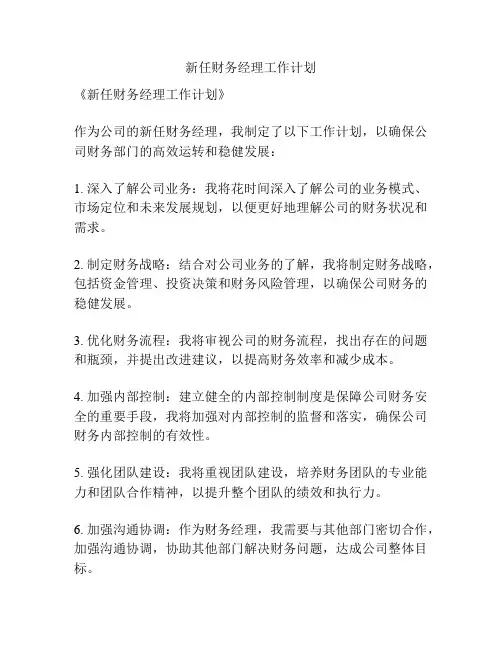 新任财务经理工作计划

《新任财务经理工作计划》

作为公司的新任财务经理，我制定了以下工作计划，以确保公司财务部门的高效运转和稳健发展：

1. 深入了解公司业务：我将花时间深入了解公司的业务模式、市场定位和未来发展规划，以便更好地理解公司的财务状况和需求。

2. 制定财务战略：结合对公司业务的了解，我将制定财务战略，包括资金管理、投资决策和财务风险管理，以确保公司财务的稳健发展。

3. 优化财务流程：我将审视公司的财务流程，找出存在的问题和瓶颈，并提出改进建议，以提高财务效率和减少成本。

4. 加强内部控制：建立健全的内部控制制度是保障公司财务安全的重要手段，我将加强对内部控制的监督和落实，确保公司财务内部控制的有效性。

5. 强化团队建设：我将重视团队建设，培养财务团队的专业能力和团队合作精神，以提升整个团队的绩效和执行力。

6. 加强沟通协调：作为财务经理，我需要与其他部门密切合作，加强沟通协调，协助其他部门解决财务问题，达成公司整体目标。